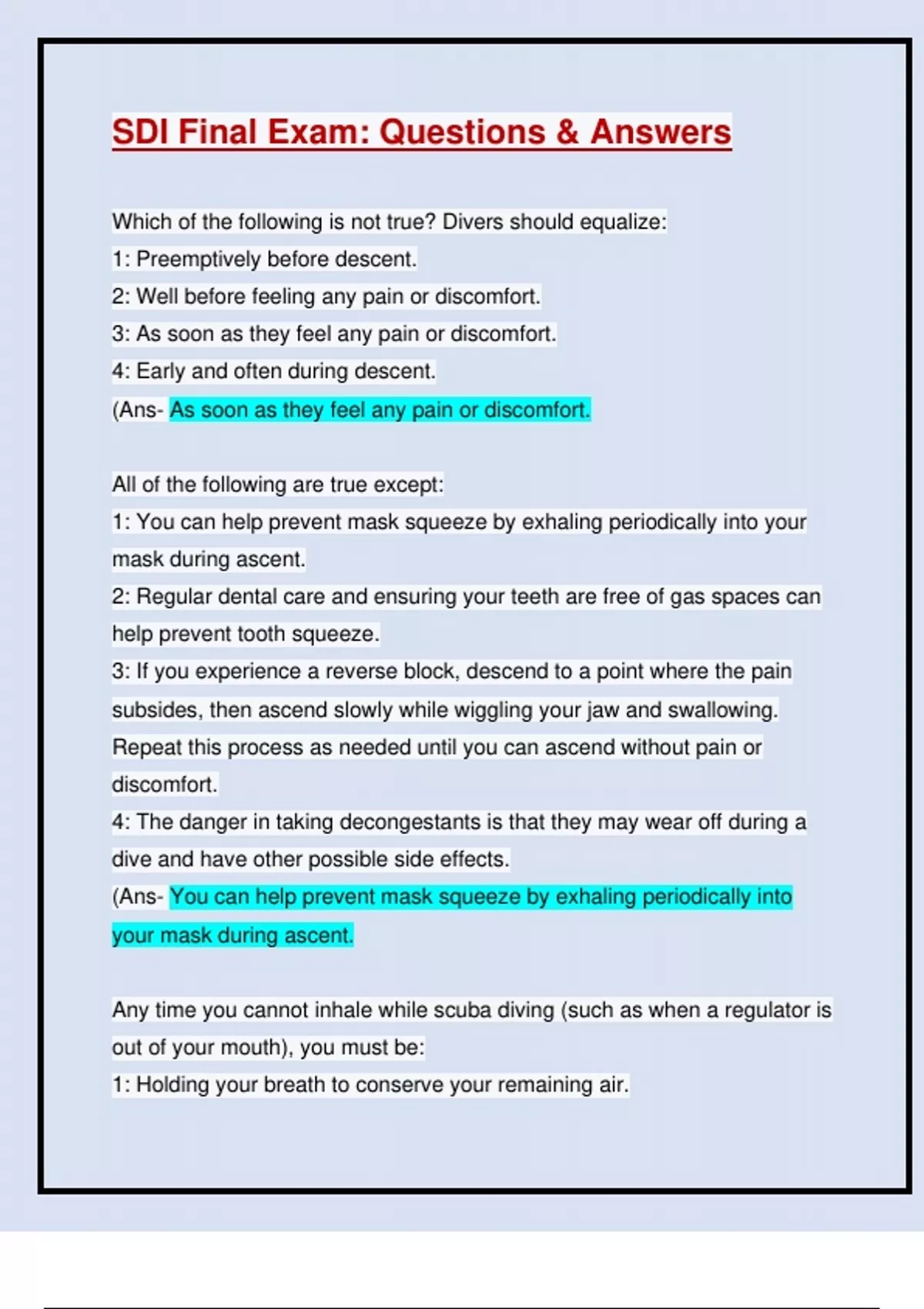 SDI Final Exam: Questions & Answers

Which of the following is not true? Divers should equalize:
1: Preemptively before descent.
2: Well before feeling any pain or discomfort.
3: As soon as they feel any pain or discomfort.
4: Early and often during descent.
(Ans- As soon as they feel any pain or discomfort.

All of the following are true except:
1: You can help prevent mask squeeze by exhaling periodically into your mask during ascent.
2: Regular dental care and ensuring your teeth are free of gas spaces can help prevent tooth squeeze.
3: If you experience a reverse block, descend to a point where the pain subsides, then ascend slowly while wiggling your jaw and swallowing. Repeat this process as needed until you can ascend without pain or discomfort.
4: The danger in taking decongestants is that they may wear off during a dive and have other possible side effects.
(Ans- You can help prevent mask squeeze by exhaling periodically into your mask during ascent.

Any time you cannot inhale while scuba diving (such as when a regulator is out of your mouth), you must be:
1: Holding your breath to conserve your remaining air.